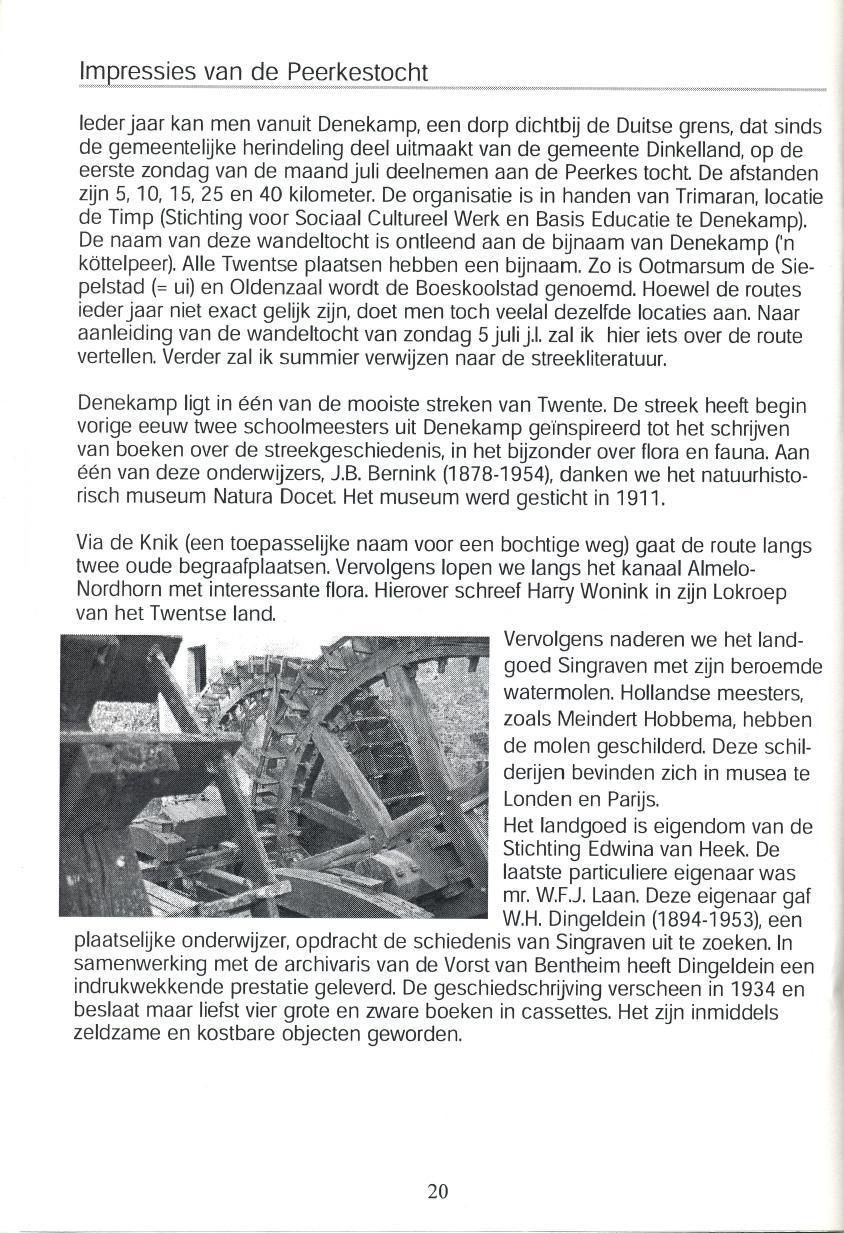 Impressies van de Peerkestocht

Ieder jaar kan men vanuit Denekamp, een dorp dichtbij de Duitse grens, dat sinds de gemeentelijke herindeling deel uitmaakt van de gemeente Dinkelland, op de eerste zondag van de maand juli deelnemen aan de Peerkes tocht. De afstanden zijn 5, 10, 15, 25 en 40 kilometer. De organisatie is in handen van Trimaran, locatie de Timp (Stichting voor Sociaal Cultureel Werk en Basis Educatie te Denekamp). De naam van deze wandeltocht is ontleend aan de bijnaam van Denekamp ('n köttelpeer). Alle Twentse plaatsen hebben een bijnaam. Zo is Ootmarsum de Siepelstad (= ui) en Oldenzaal wordt de Boeskoolstad genoemd. Hoewel de routes ieder jaar niet exact gelijk zijn, doet men toch veelal dezelfde locaties aan. Naar aanleiding van de wandeltocht van zondag 5 juli j.l. zal ik hier iets over de route vertellen. Verder zal ik summier verwijzen naar de streekliteratuur.

Denekamp ligt in één van de mooiste streken van Twente. De streek heeft begin vorige eeuw twee schoolmeesters uit Denekamp geïnspireerd tot het schrijven van boeken over de streekgeschiedenis, in het bijzonder over flora en fauna. Aan één van deze onderwijzers, J.B. Bernink (1878-1954), danken we het natuurhistorisch museum Natura Docet. Het museum werd gesticht in 1911.

Via de Knik (een toepasselijke naam voor een bochtige weg) gaat de route langs twee oude begraafplaatsen. Vervolgens lopen we langs het kanaal Almelo-Nordhorn met interessante flora. Hierover schreef Harry Wonink in zijn Lokroep van het Twentse land.

Vervolgens naderen we het landgoed Singraven met zijn beroemde watermolen. Hollandse meesters, zoals Meindert Hobbema, hebben de molen geschilderd. Deze schilderijen bevinden zich in musea te Londen en Parijs.
Het landgoed is eigendom van de Stichting Edwina van Heek. De laatste particuliere eigenaar was mr. W.F.J. Laan. Deze eigenaar gaf W.H. Dingeldein (1894-1953), een plaatselijke onderwijzer, opdracht de schiedenis van Singraven uit te zoeken. In samenwerking met de archivaris van de Vorst van Bentheim heeft Dingeldein een indrukwekkende prestatie geleverd. De geschiedschrijving verscheen in 1934 en beslaat maar liefst vier grote en zware boeken in cassettes. Het zijn inmiddels zeldzame en kostbare objecten geworden.

20